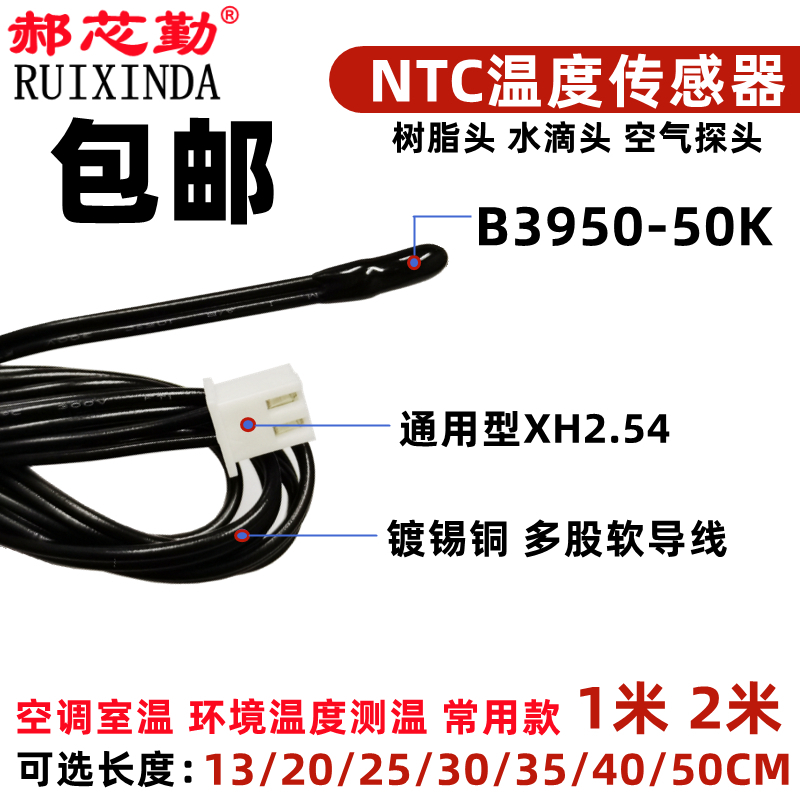 郝芯勤®
RUIXINDA

NTC温度传感器
树脂头 水滴头 空气探头

包邮

B3950-50K

通用型XH2.54

镀锡铜 多股软导线

空调室温 环境温度测温 常用款 1米 2米
可选长度：13/20/25/30/35/40/50CM